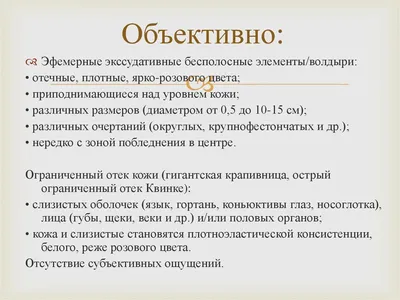 Объективно:

Эфемерные экссудативные бесполосные элементы/волдыри:
• отечные, плотные, ярко-розового цвета;
• приподнимающиеся над уровнем кожи;
• различных размеров (диаметром от 0,5 до 10-15 см);
• различных очертаний (округлых, крупнофестончатых и др.);
• нередко с зоной побледнения в центре.

Ограниченный отек кожи (гигантская крапивница, острый ограниченный отек Квинке):
• слизистых оболочек (язык, гортань, коньюктивы глаз, носоглотка), лица (губы, щеки, веки и др.) и/или половых органов;
• кожа и слизистые становятся плотноэластической консистенции, белого, реже розового цвета.
Отсутствие субъективных ощущений.